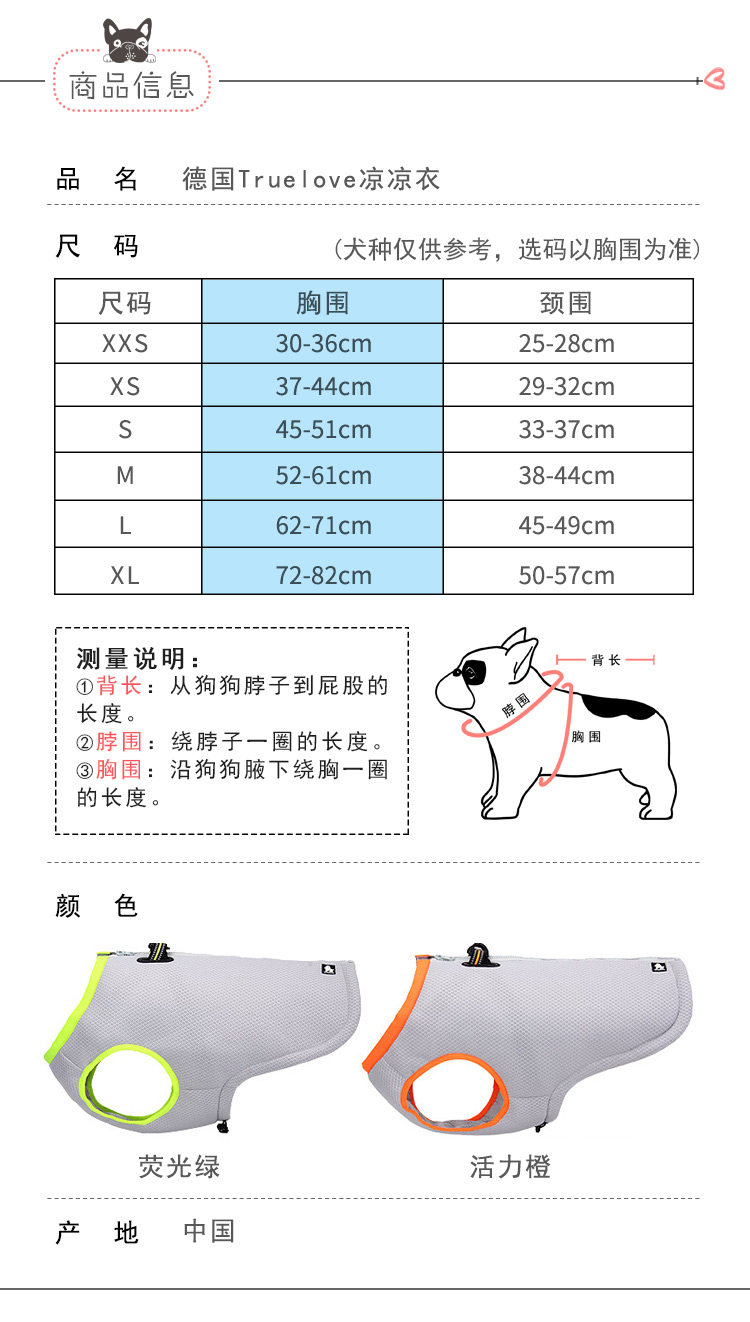 商品信息

品　名　　德国Truelove凉凉衣

尺　码　　（犬种仅供参考，选码以胸围为准）

| 尺码 | 胸围 | 颈围 |
|---|---|---|
| XXS | 30-36cm | 25-28cm |
| XS | 37-44cm | 29-32cm |
| S | 45-51cm | 33-37cm |
| M | 52-61cm | 38-44cm |
| L | 62-71cm | 45-49cm |
| XL | 72-82cm | 50-57cm |

测量说明：
①背长：从狗狗脖子到屁股的长度。
②脖围：绕脖子一圈的长度。
③胸围：沿狗狗腋下绕胸一圈的长度。

背长
脖围
胸围

颜　色

荧光绿　　活力橙

产　地　　中国